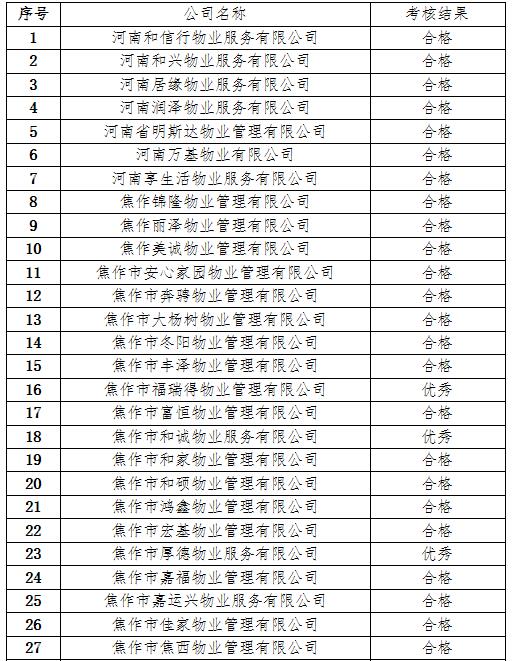 | 序号 | 公司名称 | 考核结果 |
|---|---|---|
| 1 | 河南和信行物业服务有限公司 | 合格 |
| 2 | 河南和兴物业服务有限公司 | 合格 |
| 3 | 河南居缘物业服务有限公司 | 合格 |
| 4 | 河南润泽物业服务有限公司 | 合格 |
| 5 | 河南省明斯达物业管理有限公司 | 合格 |
| 6 | 河南万基物业有限公司 | 合格 |
| 7 | 河南享生活物业服务有限公司 | 合格 |
| 8 | 焦作锦隆物业管理有限公司 | 合格 |
| 9 | 焦作丽泽物业管理有限公司 | 合格 |
| 10 | 焦作美诚物业管理有限公司 | 合格 |
| 11 | 焦作市安心家园物业管理有限公司 | 合格 |
| 12 | 焦作市奔骋物业管理有限公司 | 合格 |
| 13 | 焦作市大杨树物业管理有限公司 | 合格 |
| 14 | 焦作市冬阳物业管理有限公司 | 合格 |
| 15 | 焦作市丰泽物业管理有限公司 | 合格 |
| 16 | 焦作市福瑞得物业管理有限公司 | 优秀 |
| 17 | 焦作市富恒物业管理有限公司 | 合格 |
| 18 | 焦作市和诚物业服务有限公司 | 优秀 |
| 19 | 焦作市和家物业管理有限公司 | 合格 |
| 20 | 焦作市和硕物业管理有限公司 | 合格 |
| 21 | 焦作市鸿鑫物业管理有限公司 | 合格 |
| 22 | 焦作市宏基物业管理有限公司 | 合格 |
| 23 | 焦作市厚德物业服务有限公司 | 优秀 |
| 24 | 焦作市嘉福物业管理有限公司 | 合格 |
| 25 | 焦作市嘉运兴物业服务有限公司 | 合格 |
| 26 | 焦作市佳家物业管理有限公司 | 合格 |
| 27 | 焦作市焦西物业管理有限公司 | 合格 |